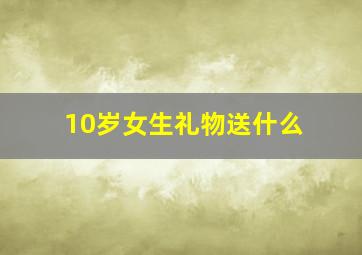 10岁女生礼物送什么